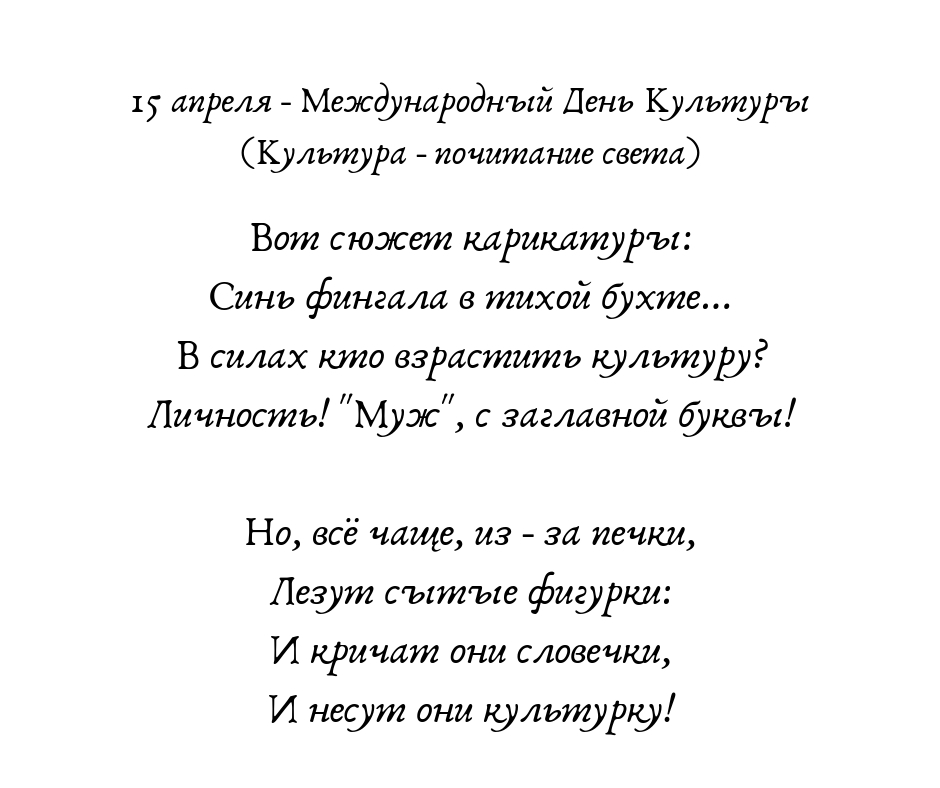 15 апреля - Международный День Культуры
(Культура - почитание света)

Вот сюжет карикатуры:
Синь фингала в тихой бухте...
В силах кто взрастить культуру?
Личность! "Муж", с заглавной буквы!

Но, всё чаще, из - за печки,
Лезут сытые фигурки:
И кричат они словечки,
И несут они культурку!